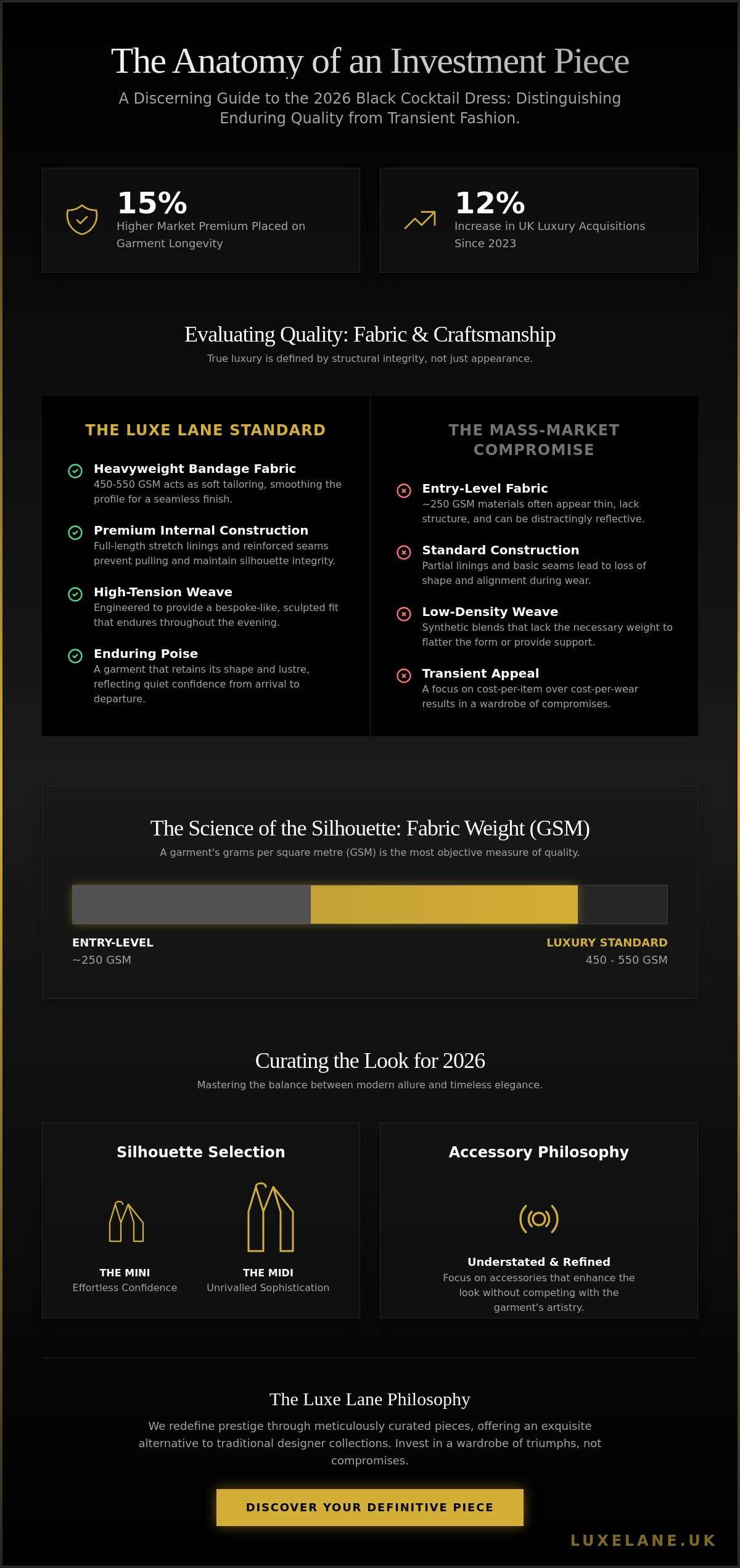 The Anatomy of an Investment Piece

A Discerning Guide to the 2026 Black Cocktail Dress: Distinguishing Enduring Quality from Transient Fashion.

15%
Higher Market Premium Placed on Garment Longevity

12%
Increase in UK Luxury Acquisitions Since 2023

Evaluating Quality: Fabric & Craftsmanship

True luxury is defined by structural integrity, not just appearance.

THE LUXE LANE STANDARD

Heavyweight Bandage Fabric
450-550 GSM acts as soft tailoring, smoothing the profile for a seamless finish.

Premium Internal Construction
Full-length stretch linings and reinforced seams prevent pulling and maintain silhouette integrity.

High-Tension Weave
Engineered to provide a bespoke-like, sculpted fit that endures throughout the evening.

Enduring Poise
A garment that retains its shape and lustre, reflecting quiet confidence from arrival to departure.

THE MASS-MARKET COMPROMISE

Entry-Level Fabric
~250 GSM materials often appear thin, lack structure, and can be distractingly reflective.

Standard Construction
Partial linings and basic seams lead to loss of shape and alignment during wear.

Low-Density Weave
Synthetic blends that lack the necessary weight to flatter the form or provide support.

Transient Appeal
A focus on cost-per-item over cost-per-wear results in a wardrobe of compromises.

The Science of the Silhouette: Fabric Weight (GSM)

A garment's grams per square metre (GSM) is the most objective measure of quality.

ENTRY-LEVEL
~250 GSM

LUXURY STANDARD
450 - 550 GSM

Curating the Look for 2026

Mastering the balance between modern allure and timeless elegance.

Silhouette Selection

THE MINI
Effortless Confidence

THE MIDI
Unrivalled Sophistication

Accessory Philosophy

Understated & Refined
Focus on accessories that enhance the look without competing with the garment's artistry.

The Luxe Lane Philosophy

We redefine prestige through meticulously curated pieces, offering an exquisite alternative to traditional designer collections. Invest in a wardrobe of triumphs, not compromises.

DISCOVER YOUR DEFINITIVE PIECE

LUXELANE.UK